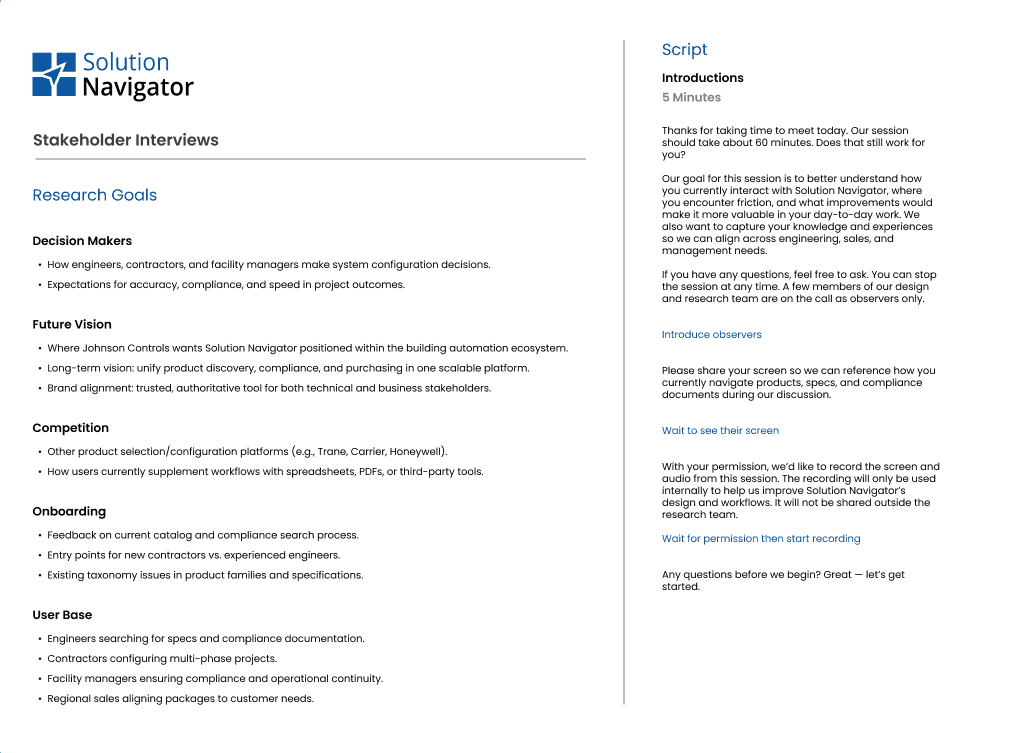 Solution
Navigator

Stakeholder Interviews

Research Goals

Decision Makers

• How engineers, contractors, and facility managers make system configuration decisions.
• Expectations for accuracy, compliance, and speed in project outcomes.

Future Vision

• Where Johnson Controls wants Solution Navigator positioned within the building automation ecosystem.
• Long-term vision: unify product discovery, compliance, and purchasing in one scalable platform.
• Brand alignment: trusted, authoritative tool for both technical and business stakeholders.

Competition

• Other product selection/configuration platforms (e.g., Trane, Carrier, Honeywell).
• How users currently supplement workflows with spreadsheets, PDFs, or third-party tools.

Onboarding

• Feedback on current catalog and compliance search process.
• Entry points for new contractors vs. experienced engineers.
• Existing taxonomy issues in product families and specifications.

User Base

• Engineers searching for specs and compliance documentation.
• Contractors configuring multi-phase projects.
• Facility managers ensuring compliance and operational continuity.
• Regional sales aligning packages to customer needs.

Script

Introductions

5 Minutes

Thanks for taking time to meet today. Our session should take about 60 minutes. Does that still work for you?

Our goal for this session is to better understand how you currently interact with Solution Navigator, where you encounter friction, and what improvements would make it more valuable in your day-to-day work. We also want to capture your knowledge and experiences so we can align across engineering, sales, and management needs.

If you have any questions, feel free to ask. You can stop the session at any time. A few members of our design and research team are on the call as observers only.

Introduce observers

Please share your screen so we can reference how you currently navigate products, specs, and compliance documents during our discussion.

Wait to see their screen

With your permission, we'd like to record the screen and audio from this session. The recording will only be used internally to help us improve Solution Navigator's design and workflows. It will not be shared outside the research team.

Wait for permission then start recording

Any questions before we begin? Great — let's get started.